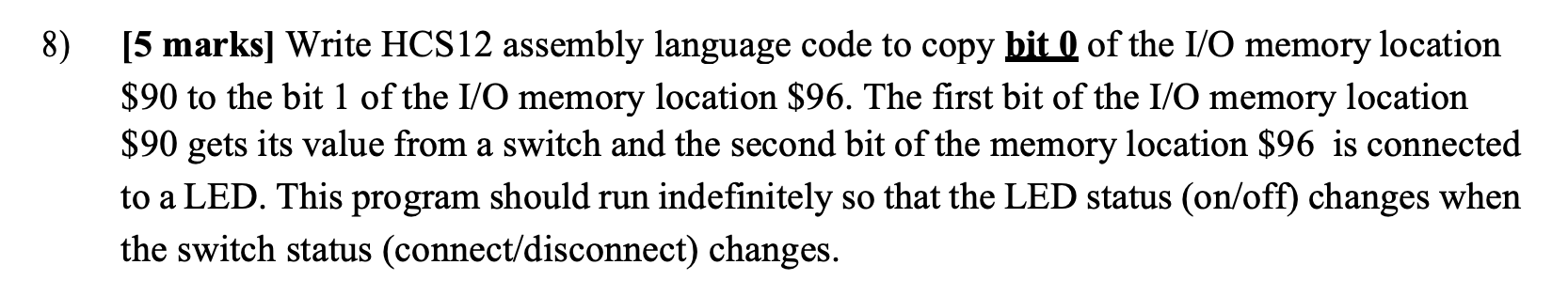 8) [5 marks] Write HCS12 assembly language code to copy bit 0 of the I/O memory location \$90 to the bit 1 of the I/O memory location \$96. The first bit of the I/O memory location \$90 gets its value from a switch and the second bit of the memory location \$96 is connected to a LED. This program should run indefinitely so that the LED status (on/off) changes when the switch status (connect/disconnect) changes.